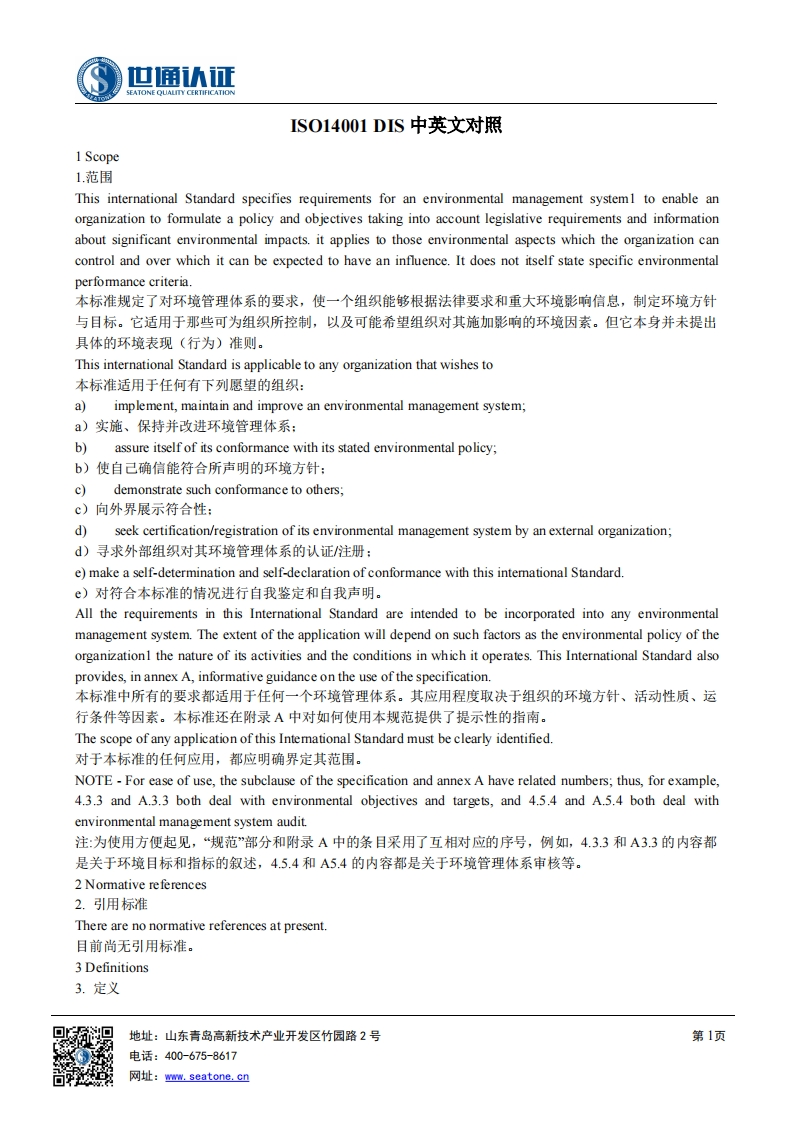 世通认证
SEATONE QUALITY CERTIFICATION

ISO14001 DIS 中英文对照

1 Scope
1.范围
This international Standard specifies requirements for an environmental management system1 to enable an organization to formulate a policy and objectives taking into account legislative requirements and information about significant environmental impacts. it applies to those environmental aspects which the organization can control and over which it can be expected to have an influence. It does not itself state specific environmental performance criteria.
本标准规定了对环境管理体系的要求，使一个组织能够根据法律要求和重大环境影响信息，制定环境方针与目标。它适用于那些可为组织所控制，以及可能希望组织对其施加影响的环境因素。但它本身并未提出具体的环境表现（行为）准则。
This international Standard is applicable to any organization that wishes to
本标准适用于任何有下列愿望的组织：
a) implement, maintain and improve an environmental management system;
a）实施、保持并改进环境管理体系；
b) assure itself of its conformance with its stated environmental policy;
b）使自己确信能符合所声明的环境方针；
c) demonstrate such conformance to others;
c）向外界展示符合性；
d) seek certification/registration of its environmental management system by an external organization;
d）寻求外部组织对其环境管理体系的认证/注册；
e) make a self-determination and self-declaration of conformance with this international Standard.
e）对符合本标准的情况进行自我鉴定和自我声明。
All the requirements in this International Standard are intended to be incorporated into any environmental management system. The extent of the application will depend on such factors as the environmental policy of the organization1 the nature of its activities and the conditions in which it operates. This International Standard also provides, in annex A, informative guidance on the use of the specification.
本标准中所有的要求都适用于任何一个环境管理体系。其应用程度取决于组织的环境方针、活动性质、运行条件等因素。本标准还在附录 A 中对如何使用本规范提供了提示性的指南。
The scope of any application of this International Standard must be clearly identified.
对于本标准的任何应用，都应明确界定其范围。
NOTE - For ease of use, the subclause of the specification and annex A have related numbers; thus, for example, 4.3.3 and A.3.3 both deal with environmental objectives and targets, and 4.5.4 and A.5.4 both deal with environmental management system audit.
注:为使用方便起见，“规范”部分和附录 A 中的条目采用了互相对应的序号，例如，4.3.3 和 A3.3 的内容都是关于环境目标和指标的叙述，4.5.4 和 A5.4 的内容都是关于环境管理体系审核等。
2 Normative references
2. 引用标准
There are no normative references at present.
目前尚无引用标准。
3 Definitions
3. 定义

地址：山东青岛高新技术产业开发区竹园路 2 号
电话：400-675-8617
网址：www.seatone.cn
第 1页